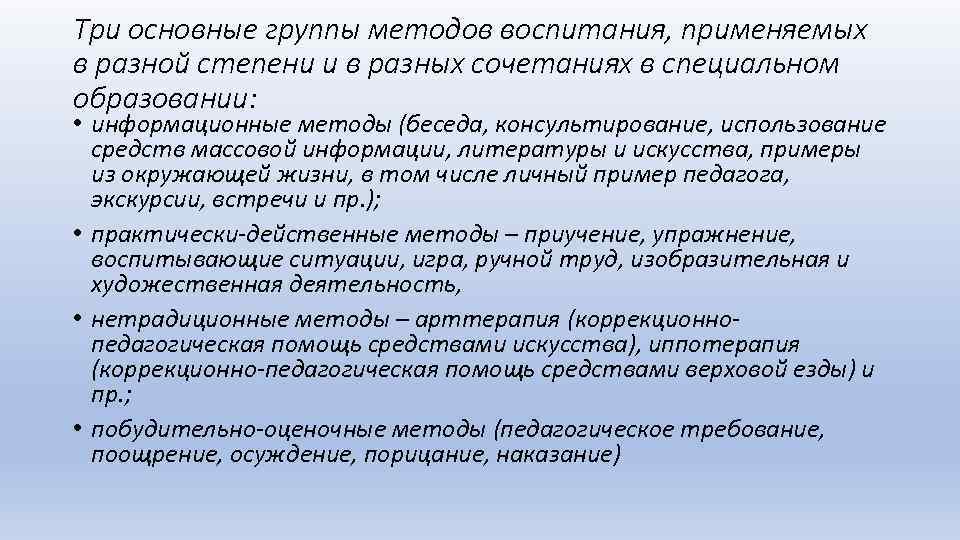 Три основные группы методов воспитания, применяемых в разной степени и в разных сочетаниях в специальном образовании:

• информационные методы (беседа, консультирование, использование средств массовой информации, литературы и искусства, примеры из окружающей жизни, в том числе личный пример педагога, экскурсии, встречи и пр.);

• практически-действенные методы – приучение, упражнение, воспитывающие ситуации, игра, ручной труд, изобразительная и художественная деятельность,

• нетрадиционные методы – арттерапия (коррекционно-педагогическая помощь средствами искусства), иппотерапия (коррекционно-педагогическая помощь средствами верховой езды) и пр.;

• побудительно-оценочные методы (педагогическое требование, поощрение, осуждение, порицание, наказание)